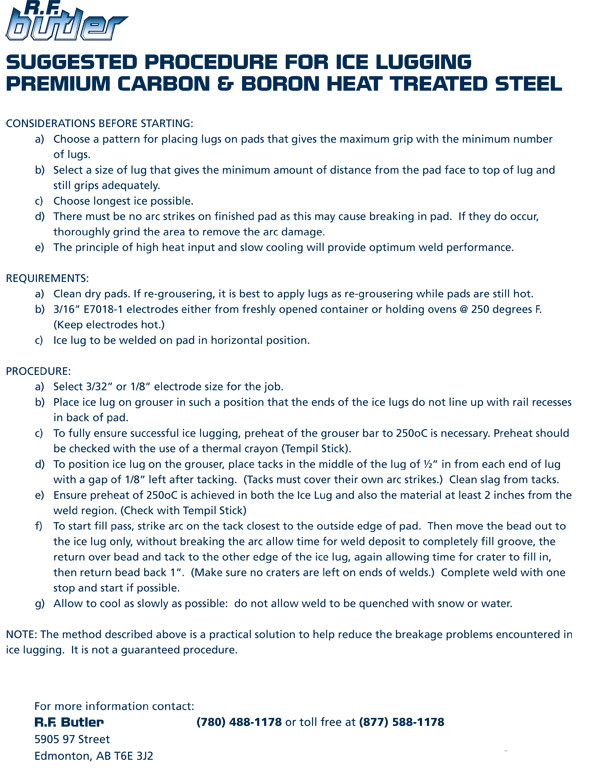 R.F. butler

SUGGESTED PROCEDURE FOR ICE LUGGING PREMIUM CARBON & BORON HEAT TREATED STEEL

CONSIDERATIONS BEFORE STARTING:
a) Choose a pattern for placing lugs on pads that gives the maximum grip with the minimum number of lugs.
b) Select a size of lug that gives the minimum amount of distance from the pad face to top of lug and still grips adequately.
c) Choose longest ice possible.
d) There must be no arc strikes on finished pad as this may cause breaking in pad. If they do occur, thoroughly grind the area to remove the arc damage.
e) The principle of high heat input and slow cooling will provide optimum weld performance.

REQUIREMENTS:
a) Clean dry pads. If re-grousering, it is best to apply lugs as re-grousering while pads are still hot.
b) 3/16" E7018-1 electrodes either from freshly opened container or holding ovens @ 250 degrees F. (Keep electrodes hot.)
c) Ice lug to be welded on pad in horizontal position.

PROCEDURE:
a) Select 3/32" or 1/8" electrode size for the job.
b) Place ice lug on grouser in such a position that the ends of the ice lugs do not line up with rail recesses in back of pad.
c) To fully ensure successful ice lugging, preheat of the grouser bar to 250oC is necessary. Preheat should be checked with the use of a thermal crayon (Tempil Stick).
d) To position ice lug on the grouser, place tacks in the middle of the lug of ½" in from each end of lug with a gap of 1/8" left after tacking. (Tacks must cover their own arc strikes.) Clean slag from tacks.
e) Ensure preheat of 250oC is achieved in both the Ice Lug and also the material at least 2 inches from the weld region. (Check with Tempil Stick)
f) To start fill pass, strike arc on the tack closest to the outside edge of pad. Then move the bead out to the ice lug only, without breaking the arc allow time for weld deposit to completely fill groove, the return over bead and tack to the other edge of the ice lug, again allowing time for crater to fill in, then return bead back 1". (Make sure no craters are left on ends of welds.) Complete weld with one stop and start if possible.
g) Allow to cool as slowly as possible: do not allow weld to be quenched with snow or water.

NOTE: The method described above is a practical solution to help reduce the breakage problems encountered in ice lugging. It is not a guaranteed procedure.

For more information contact:
R.F. Butler (780) 488-1178 or toll free at (877) 588-1178
5905 97 Street
Edmonton, AB T6E 3J2